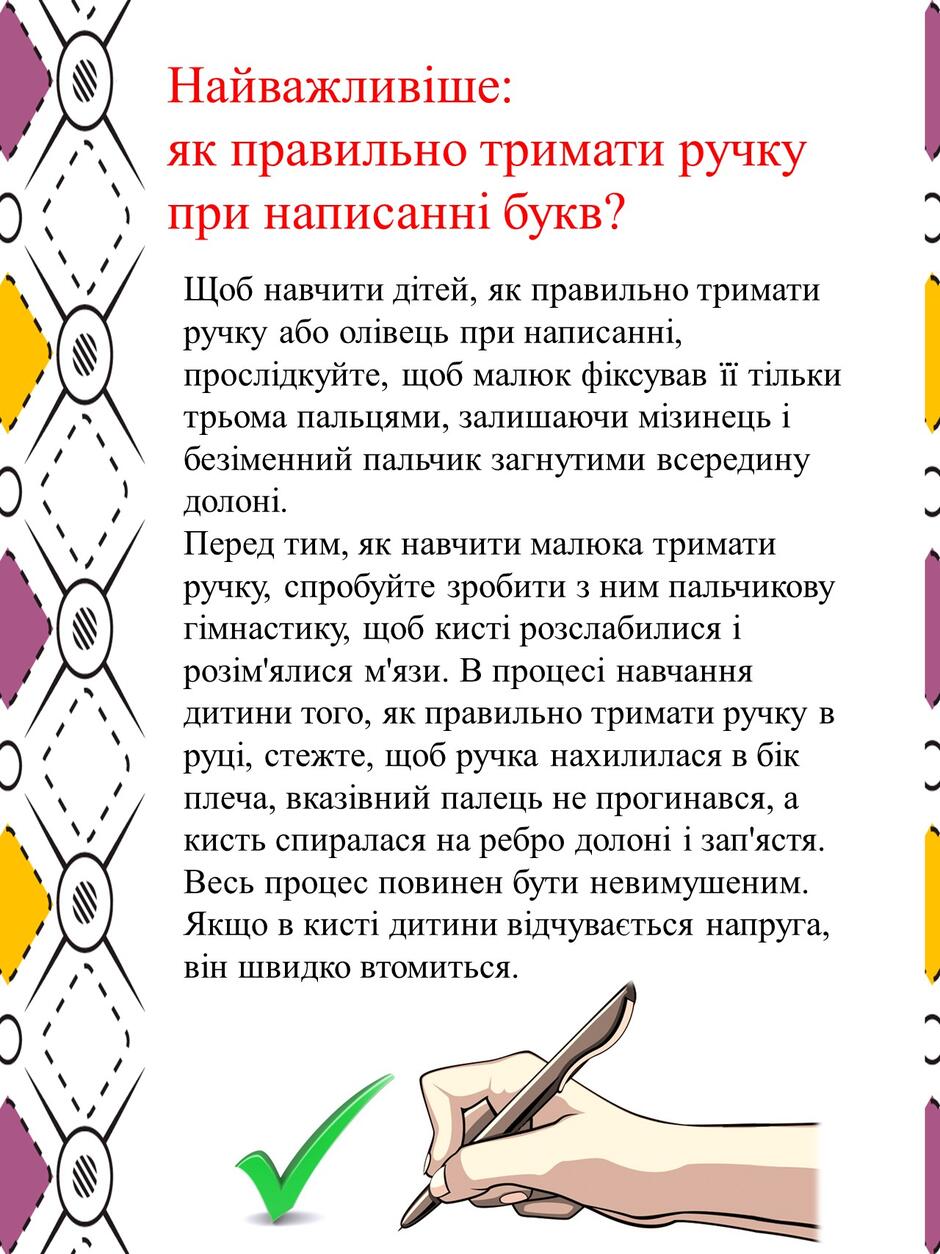 Найважливіше:
як правильно тримати ручку при написанні букв?

Щоб навчити дітей, як правильно тримати ручку або олівець при написанні, прослідкуйте, щоб малюк фіксував її тільки трьома пальцями, залишаючи мізинець і безіменний пальчик загнутими всередину долоні.
Перед тим, як навчити малюка тримати ручку, спробуйте зробити з ним пальчикову гімнастику, щоб кисті розслабилися і розім'ялися м'язи. В процесі навчання дитини того, як правильно тримати ручку в руці, стежте, щоб ручка нахилилася в бік плеча, вказівний палець не прогинався, а кисть спиралася на ребро долоні і зап'ястя. Весь процес повинен бути невимушеним. Якщо в кисті дитини відчувається напруга, він швидко втомиться.